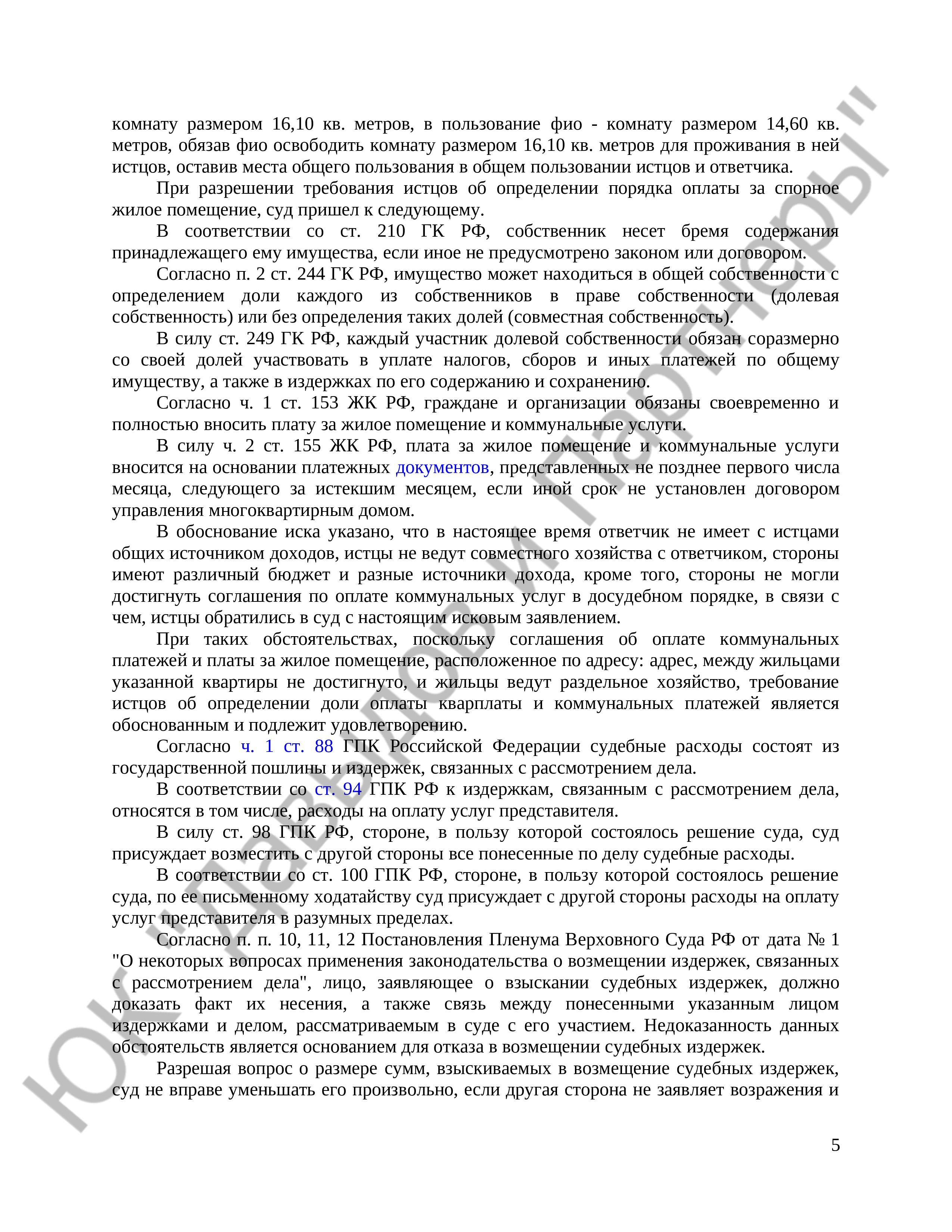 комнату размером 16,10 кв. метров, в пользование фио - комнату размером 14,60 кв. метров, обязав фио освободить комнату размером 16,10 кв. метров для проживания в ней истцов, оставив места общего пользования в общем пользовании истцов и ответчика.

При разрешении требования истцов об определении порядка оплаты за спорное жилое помещение, суд пришел к следующему.

В соответствии со ст. 210 ГК РФ, собственник несет бремя содержания принадлежащего ему имущества, если иное не предусмотрено законом или договором.

Согласно п. 2 ст. 244 ГК РФ, имущество может находиться в общей собственности с определением доли каждого из собственников в праве собственности (долевая собственность) или без определения таких долей (совместная собственность).

В силу ст. 249 ГК РФ, каждый участник долевой собственности обязан соразмерно со своей долей участвовать в уплате налогов, сборов и иных платежей по общему имуществу, а также в издержках по его содержанию и сохранению.

Согласно ч. 1 ст. 153 ЖК РФ, граждане и организации обязаны своевременно и полностью вносить плату за жилое помещение и коммунальные услуги.

В силу ч. 2 ст. 155 ЖК РФ, плата за жилое помещение и коммунальные услуги вносится на основании платежных документов, представленных не позднее первого числа месяца, следующего за истекшим месяцем, если иной срок не установлен договором управления многоквартирным домом.

В обоснование иска указано, что в настоящее время ответчик не имеет с истцами общих источником доходов, истцы не ведут совместного хозяйства с ответчиком, стороны имеют различный бюджет и разные источники дохода, кроме того, стороны не могли достигнуть соглашения по оплате коммунальных услуг в досудебном порядке, в связи с чем, истцы обратились в суд с настоящим исковым заявлением.

При таких обстоятельствах, поскольку соглашения об оплате коммунальных платежей и платы за жилое помещение, расположенное по адресу: адрес, между жильцами указанной квартиры не достигнуто, и жильцы ведут раздельное хозяйство, требование истцов об определении доли оплаты кварплаты и коммунальных платежей является обоснованным и подлежит удовлетворению.

Согласно ч. 1 ст. 88 ГПК Российской Федерации судебные расходы состоят из государственной пошлины и издержек, связанных с рассмотрением дела.

В соответствии со ст. 94 ГПК РФ к издержкам, связанным с рассмотрением дела, относятся в том числе, расходы на оплату услуг представителя.

В силу ст. 98 ГПК РФ, стороне, в пользу которой состоялось решение суда, суд присуждает возместить с другой стороны все понесенные по делу судебные расходы.

В соответствии со ст. 100 ГПК РФ, стороне, в пользу которой состоялось решение суда, по ее письменному ходатайству суд присуждает с другой стороны расходы на оплату услуг представителя в разумных пределах.

Согласно п. п. 10, 11, 12 Постановления Пленума Верховного Суда РФ от дата № 1 "О некоторых вопросах применения законодательства о возмещении издержек, связанных с рассмотрением дела", лицо, заявляющее о взыскании судебных издержек, должно доказать факт их несения, а также связь между понесенными указанным лицом издержками и делом, рассматриваемым в суде с его участием. Недоказанность данных обстоятельств является основанием для отказа в возмещении судебных издержек.

Разрешая вопрос о размере сумм, взыскиваемых в возмещение судебных издержек, суд не вправе уменьшать его произвольно, если другая сторона не заявляет возражения и

5

ЮК "Давыдов и Партнеры"